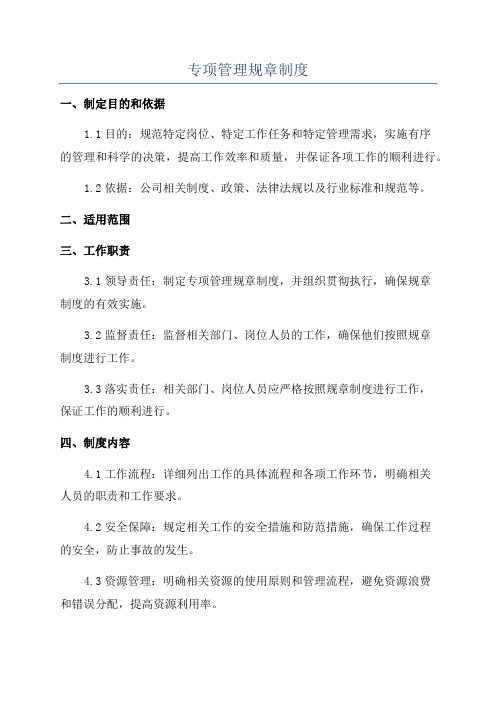 专项管理规章制度

一、制定目的和依据

1.1 目的：规范特定岗位、特定工作任务和特定管理需求，实施有序的管理和科学的决策，提高工作效率和质量，并保证各项工作的顺利进行。

1.2 依据：公司相关制度、政策、法律法规以及行业标准和规范等。

二、适用范围

三、工作职责

3.1 领导责任：制定专项管理规章制度，并组织贯彻执行，确保规章制度的有效实施。

3.2 监督责任：监督相关部门、岗位人员的工作，确保他们按照规章制度进行工作。

3.3 落实责任：相关部门、岗位人员应严格按照规章制度进行工作，保证工作的顺利进行。

四、制度内容

4.1 工作流程：详细列出工作的具体流程和各项工作环节，明确相关人员的职责和工作要求。

4.2 安全保障：规定相关工作的安全措施和防范措施，确保工作过程的安全，防止事故的发生。

4.3 资源管理：明确相关资源的使用原则和管理流程，避免资源浪费和错误分配，提高资源利用率。